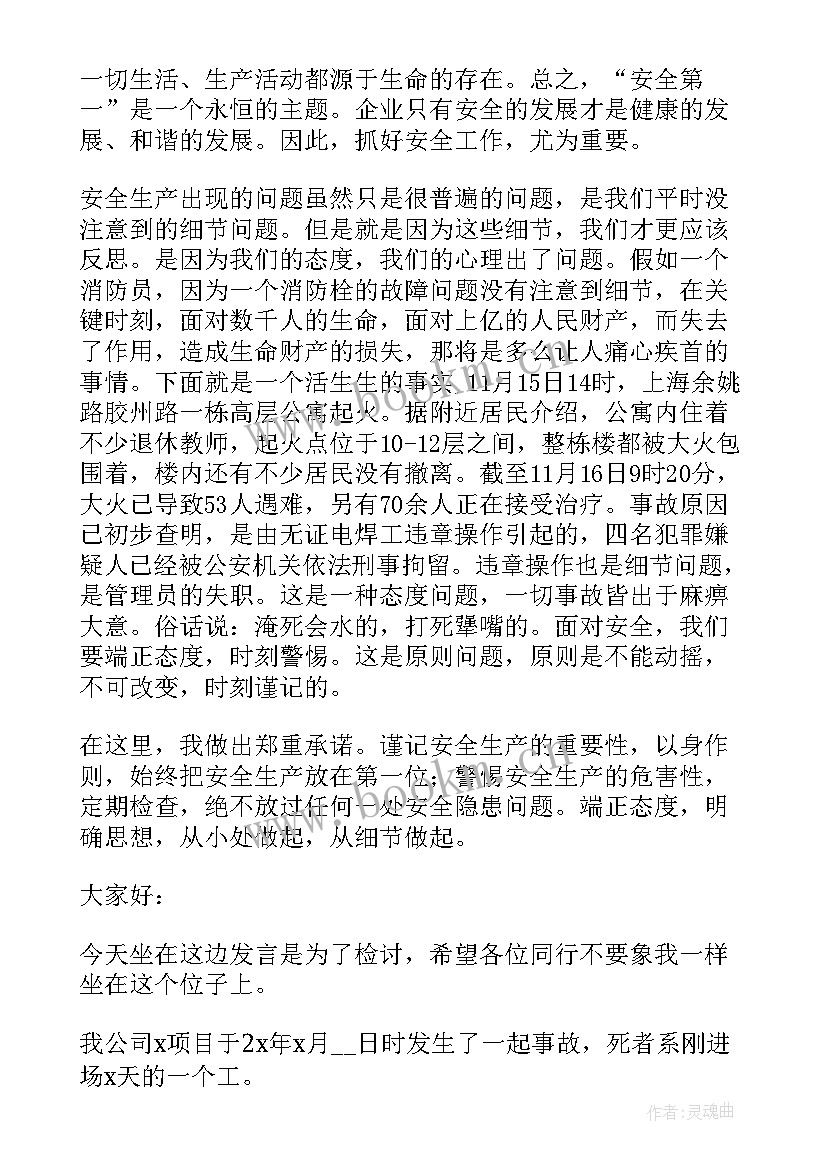 一切生活、生产活动都源于生命的存在。总之，“安全第一”是一个永恒的主题。企业只有安全的发展才是健康的发展、和谐的发展。因此，抓好安全工作，尤为重要。

安全生产出现的问题虽然只是很普遍的问题，是我们平时没注意到的细节问题。但是就是因为这些细节，我们才更应该反思。是因为我们的态度，我们的心理出了问题。假如一个消防员，因为一个消防栓的故障问题没有注意到细节，在关键时刻，面对数千人的生命，面对上亿的人民财产，而失去了作用，造成生命财产的损失，那将是多么让人痛心疾首的事情。下面就是一个活生生的事实 11月15日14时，上海余姚路胶州路一栋高层公寓起火。据附近居民介绍，公寓内住着不少退休教师，起火点位于10-12层之间，整栋楼都被大火包围着，楼内还有不少居民没有撤离。截至11月16日9时20分，大火已导致53人遇难，另有70余人正在接受治疗。事故原因已初步查明，是由无证电焊工违章操作引起的，四名犯罪嫌疑人已经被公安机关依法刑事拘留。违章操作也是细节问题，是管理员的失职。这是一种态度问题，一切事故皆出于麻痹大意。俗话说：淹死会水的，打死犟嘴的。面对安全，我们要端正态度，时刻警惕。这是原则问题，原则是不能动摇，不可改变，时刻谨记的。

在这里，我做出郑重承诺。谨记安全生产的重要性，以身作则，始终把安全生产放在第一位；警惕安全生产的危害性，定期检查，绝不放过任何一处安全隐患问题。端正态度，明确思想，从小处做起，从细节做起。

大家好：

今天坐在这边发言是为了检讨，希望各位同行不要象我一样坐在这个位子上。

我公司x项目于2x年x月__日时发生了一起事故，死者系刚进场x天的一个工。

作者：灵魂曲